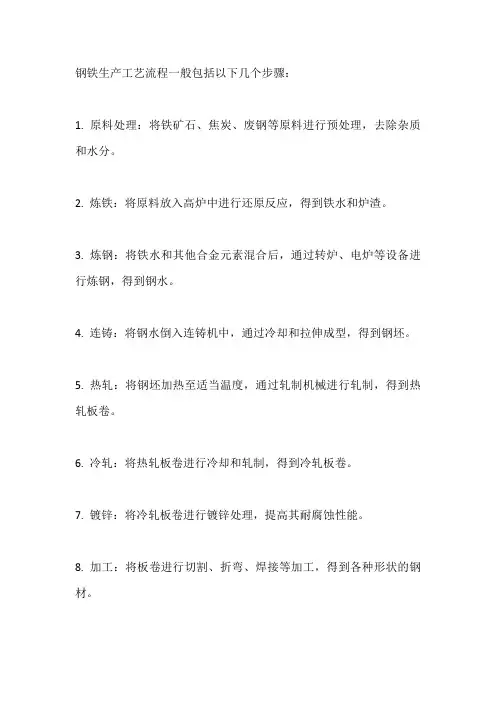 钢铁生产工艺流程一般包括以下几个步骤：

1. 原料处理：将铁矿石、焦炭、废钢等原料进行预处理，去除杂质和水分。

2. 炼铁：将原料放入高炉中进行还原反应，得到铁水和炉渣。

3. 炼钢：将铁水和其他合金元素混合后，通过转炉、电炉等设备进行炼钢，得到钢水。

4. 连铸：将钢水倒入连铸机中，通过冷却和拉伸成型，得到钢坯。

5. 热轧：将钢坯加热至适当温度，通过轧制机械进行轧制，得到热轧板卷。

6. 冷轧：将热轧板卷进行冷却和轧制，得到冷轧板卷。

7. 镀锌：将冷轧板卷进行镀锌处理，提高其耐腐蚀性能。

8. 加工：将板卷进行切割、折弯、焊接等加工，得到各种形状的钢材。